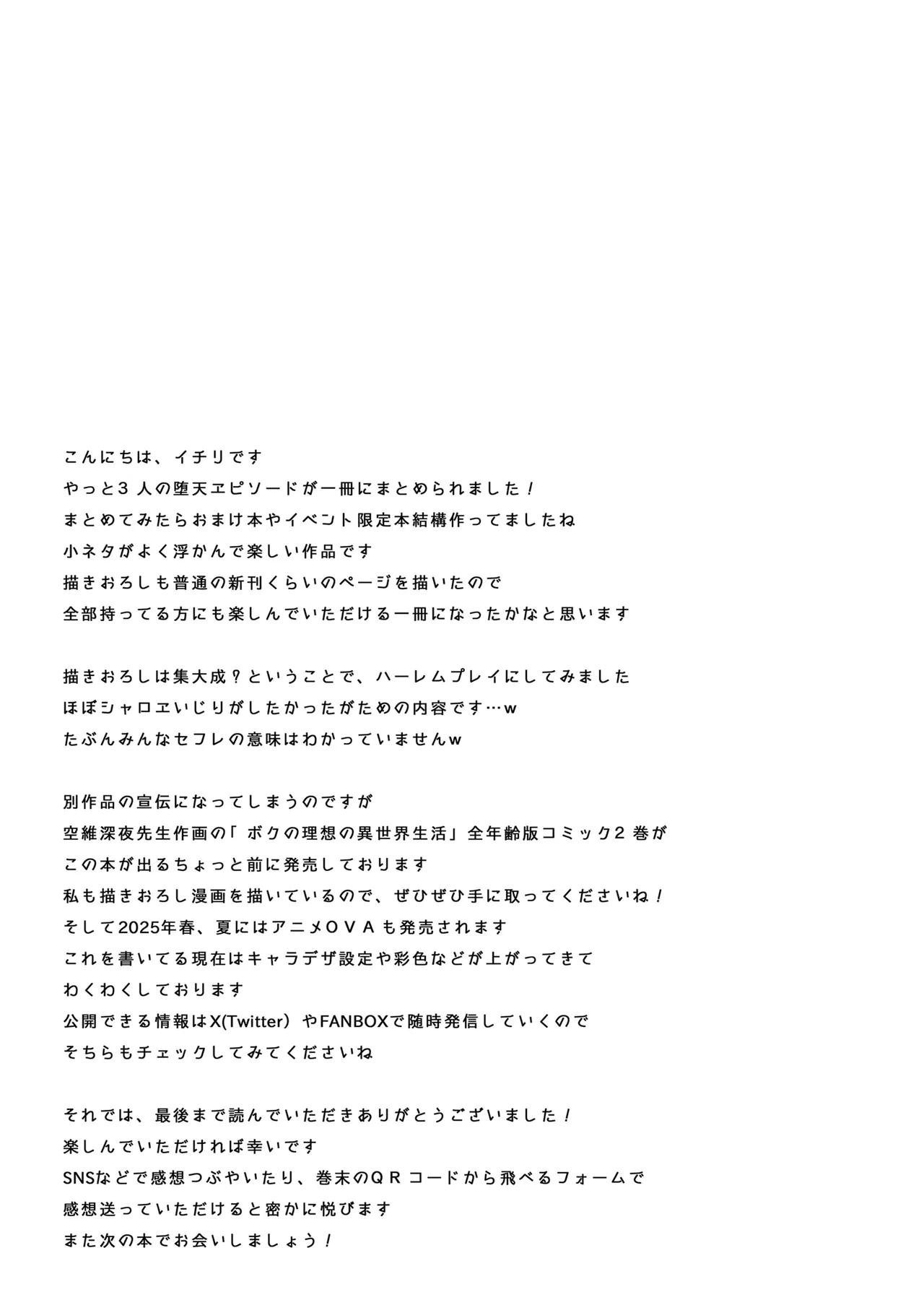 こんにちは、イチリです
やっと３人の堕天エピソードが一冊にまとめられました！
まとめてみたらおまけ本やイベント限定本結構作ってましたね
小ネタがよく浮かんで楽しい作品です
描きおろしも普通の新刊くらいのページを描いたので
全部持ってる方にも楽しんでいただける一冊になったかなと思います

描きおろしは集大成？ということで、ハーレムプレイにしてみました
ほぼシャロエいじりがしたかったがための内容です…ｗ
たぶんみんなセフレの意味はわかっていませんｗ

別作品の宣伝になってしまうのですが
空維深夜先生作画の「ボクの理想の異世界生活」全年齢版コミック２巻が
この本が出るちょっと前に発売しております
私も描きおろし漫画を描いているので、ぜひぜひ手に取ってくださいね！
そして2025年春、夏にはアニメＯＶＡも発売されます
これを書いてる現在はキャラデザ設定や彩色などが上がってきて
わくわくしております
公開できる情報はX(Twitter）やFANBOXで随時発信していくので
そちらもチェックしてみてくださいね

それでは、最後まで読んでいただきありがとうございました！
楽しんでいただければ幸いです
SNSなどで感想つぶやいたり、巻末のＱＲコードから飛べるフォームで
感想送っていただけると密かに悦びます
また次の本でお会いしましょう！